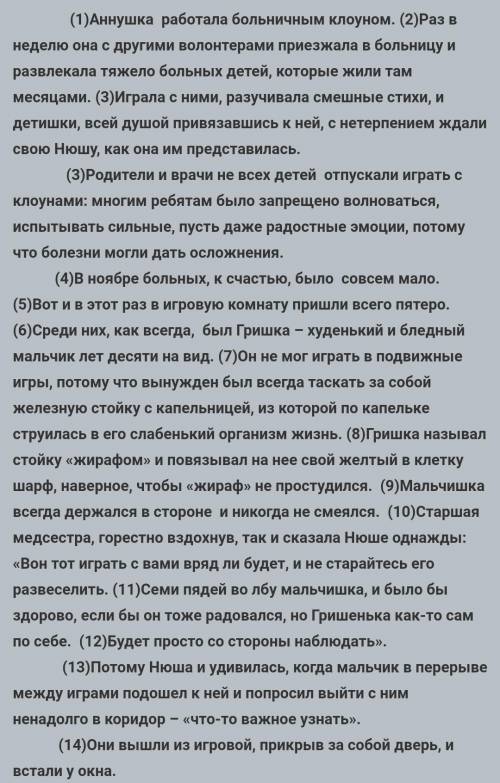 (1)Аннушка работала больничным клоуном. (2)Раз в неделю она с другими волонтерами приезжала в больницу и развлекала тяжело больных детей, которые жили там месяцами. (3)Играла с ними, разучивала смешные стихи, и детишки, всей душой привязавшись к ней, с нетерпением ждали свою Нюшу, как она им представилась.

(3)Родители и врачи не всех детей отпускали играть с клоунами: многим ребятам было запрещено волноваться, испытывать сильные, пусть даже радостные эмоции, потому что болезни могли дать осложнения.

(4)В ноябре больных, к счастью, было совсем мало. (5)Вот и в этот раз в игровую комнату пришли всего пятеро. (6)Среди них, как всегда, был Гришка – худенький и бледный мальчик лет десяти на вид. (7)Он не мог играть в подвижные игры, потому что вынужден был всегда таскать за собой железную стойку с капельницей, из которой по капельке струилась в его слабенький организм жизнь. (8)Гришка называл стойку «жирафом» и повязывал на нее свой желтый в клетку шарф, наверное, чтобы «жираф» не простудился. (9)Мальчишка всегда держался в стороне и никогда не смеялся. (10)Старшая медсестра, горестно вздохнув, так и сказала Нюше однажды: «Вон тот играть с вами вряд ли будет, и не старайтесь его развеселить. (11)Семи пядей во лбу мальчишка, и было бы здорово, если бы он тоже радовался, но Гришенька как-то сам по себе. (12)Будет просто со стороны наблюдать».

(13)Потому Нюша и удивилась, когда мальчик в перерыве между играми подошел к ней и попросил выйти с ним ненадолго в коридор – «что-то важное узнать».

(14)Они вышли из игровой, прикрыв за собой дверь, и встали у окна.